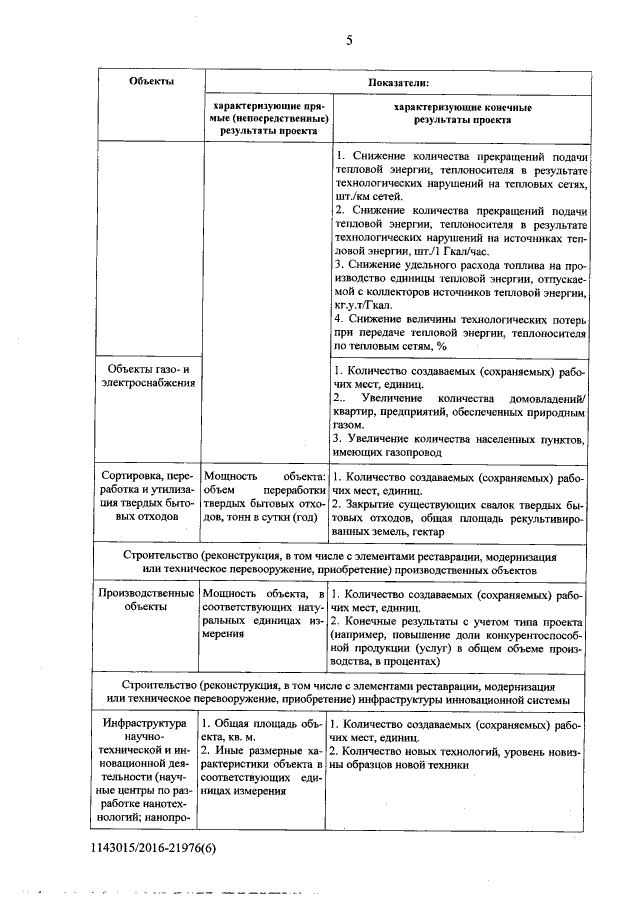 5

| Объекты | Показатели: | |
|---|---|---|
| | характеризующие прямые (непосредственные) результаты проекта | характеризующие конечные результаты проекта |
| | | 1. Снижение количества прекращений подачи тепловой энергии, теплоносителя в результате технологических нарушений на тепловых сетях, шт./км сетей. 2. Снижение количества прекращений подачи тепловой энергии, теплоносителя в результате технологических нарушений на источниках тепловой энергии, шт./1 Гкал/час. 3. Снижение удельного расхода топлива на производство единицы тепловой энергии, отпускаемой с коллекторов источников тепловой энергии, кг.у.т/Гкал. 4. Снижение величины технологических потерь при передаче тепловой энергии, теплоносителя по тепловым сетям, % |
| Объекты газо- и электроснабжения | | 1. Количество создаваемых (сохраняемых) рабочих мест, единиц. 2.. Увеличение количества домовладений/ квартир, предприятий, обеспеченных природным газом. 3. Увеличение количества населенных пунктов, имеющих газопровод |
| Сортировка, переработка и утилизация твердых бытовых отходов | Мощность объекта: объем переработки твердых бытовых отходов, тонн в сутки (год) | 1. Количество создаваемых (сохраняемых) рабочих мест, единиц. 2. Закрытие существующих свалок твердых бытовых отходов, общая площадь рекультивированных земель, гектар |
| Строительство (реконструкция, в том числе с элементами реставрации, модернизация или техническое перевооружение, приобретение) производственных объектов | | |
| Производственные объекты | Мощность объекта, в соответствующих натуральных единицах измерения | 1. Количество создаваемых (сохраняемых) рабочих мест, единиц. 2. Конечные результаты с учетом типа проекта (например, повышение доли конкурентоспособной продукции (услуг) в общем объеме производства, в процентах) |
| Строительство (реконструкция, в том числе с элементами реставрации, модернизация или техническое перевооружение, приобретение) инфраструктуры инновационной системы | | |
| Инфраструктура научно-технической и инновационной деятельности (научные центры по разработке нанотехнологий; нанопро- | 1. Общая площадь объекта, кв. м. 2. Иные размерные характеристики объекта в соответствующих единицах измерения | 1. Количество создаваемых (сохраняемых) рабочих мест, единиц. 2. Количество новых технологий, уровень новизны образцов новой техники |

1143015/2016-21976(6)